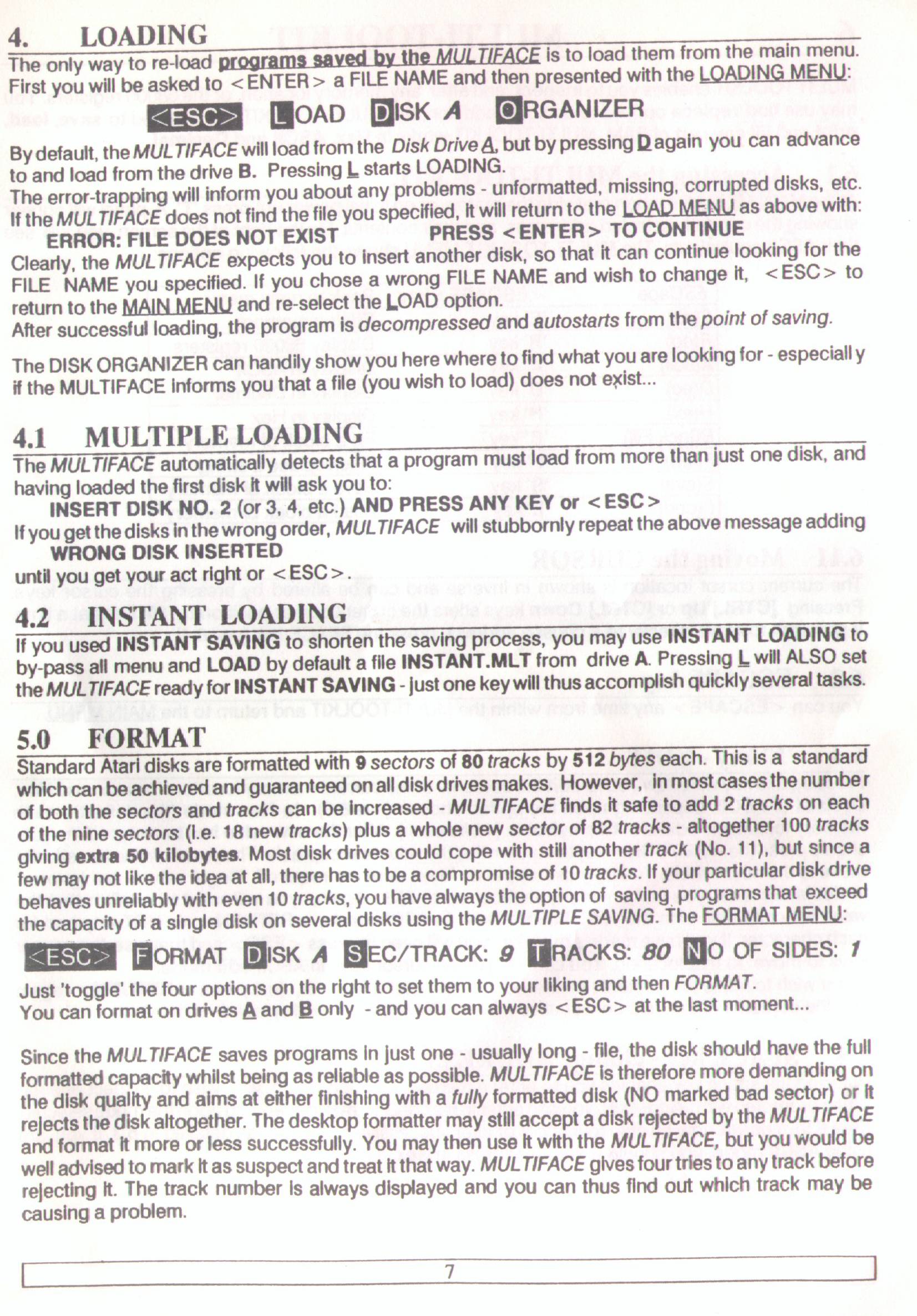 4. LOADING

The only way to re-load programs saved by the MULTIFACE is to load them from the main menu. First you will be asked to <ENTER> a FILE NAME and then presented with the LOADING MENU:

<ESC> LOAD DISK A ORGANIZER

By default, the MULTIFACE will load from the Disk Drive A, but by pressing D again you can advance to and load from the drive B. Pressing L starts LOADING.
The error-trapping will inform you about any problems - unformatted, missing, corrupted disks, etc. If the MULTIFACE does not find the file you specified, it will return to the LOAD MENU as above with:
ERROR: FILE DOES NOT EXIST PRESS <ENTER> TO CONTINUE
Clearly, the MULTIFACE expects you to insert another disk, so that it can continue looking for the FILE NAME you specified. If you chose a wrong FILE NAME and wish to change it, <ESC> to return to the MAIN MENU and re-select the LOAD option.
After successful loading, the program is decompressed and autostarts from the point of saving.

The DISK ORGANIZER can handily show you here where to find what you are looking for - especiall y if the MULTIFACE informs you that a file (you wish to load) does not exist...

4.1 MULTIPLE LOADING

The MULTIFACE automatically detects that a program must load from more than just one disk, and having loaded the first disk it will ask you to:
INSERT DISK NO. 2 (or 3, 4, etc.) AND PRESS ANY KEY or <ESC>
If you get the disks in the wrong order, MULTIFACE will stubbornly repeat the above message adding
WRONG DISK INSERTED
until you get your act right or <ESC>.

4.2 INSTANT LOADING

If you used INSTANT SAVING to shorten the saving process, you may use INSTANT LOADING to by-pass all menu and LOAD by default a file INSTANT.MLT from drive A. Pressing L will ALSO set the MULTIFACE ready for INSTANT SAVING - just one key will thus accomplish quickly several tasks.

5.0 FORMAT

Standard Atari disks are formatted with 9 sectors of 80 tracks by 512 bytes each. This is a standard which can be achieved and guaranteed on all disk drives makes. However, in most cases the numbe r of both the sectors and tracks can be increased - MULTIFACE finds it safe to add 2 tracks on each of the nine sectors (i.e. 18 new tracks) plus a whole new sector of 82 tracks - altogether 100 tracks giving extra 50 kilobytes. Most disk drives could cope with still another track (No. 11), but since a few may not like the idea at all, there has to be a compromise of 10 tracks. If your particular disk drive behaves unreliably with even 10 tracks, you have always the option of saving programs that exceed the capacity of a single disk on several disks using the MULTIPLE SAVING. The FORMAT MENU:

<ESC> FORMAT DISK A SEC/TRACK: 9 TRACKS: 80 NO OF SIDES: 1

Just 'toggle' the four options on the right to set them to your liking and then FORMAT.
You can format on drives A and B only - and you can always <ESC> at the last moment...

Since the MULTIFACE saves programs in just one - usually long - file, the disk should have the full formatted capacity whilst being as reliable as possible. MULTIFACE is therefore more demanding on the disk quality and aims at either finishing with a fully formatted disk (NO marked bad sector) or it rejects the disk altogether. The desktop formatter may still accept a disk rejected by the MULTIFACE and format it more or less successfully. You may then use it with the MULTIFACE, but you would be well advised to mark it as suspect and treat it that way. MULTIFACE gives four tries to any track before rejecting it. The track number is always displayed and you can thus find out which track may be causing a problem.

7